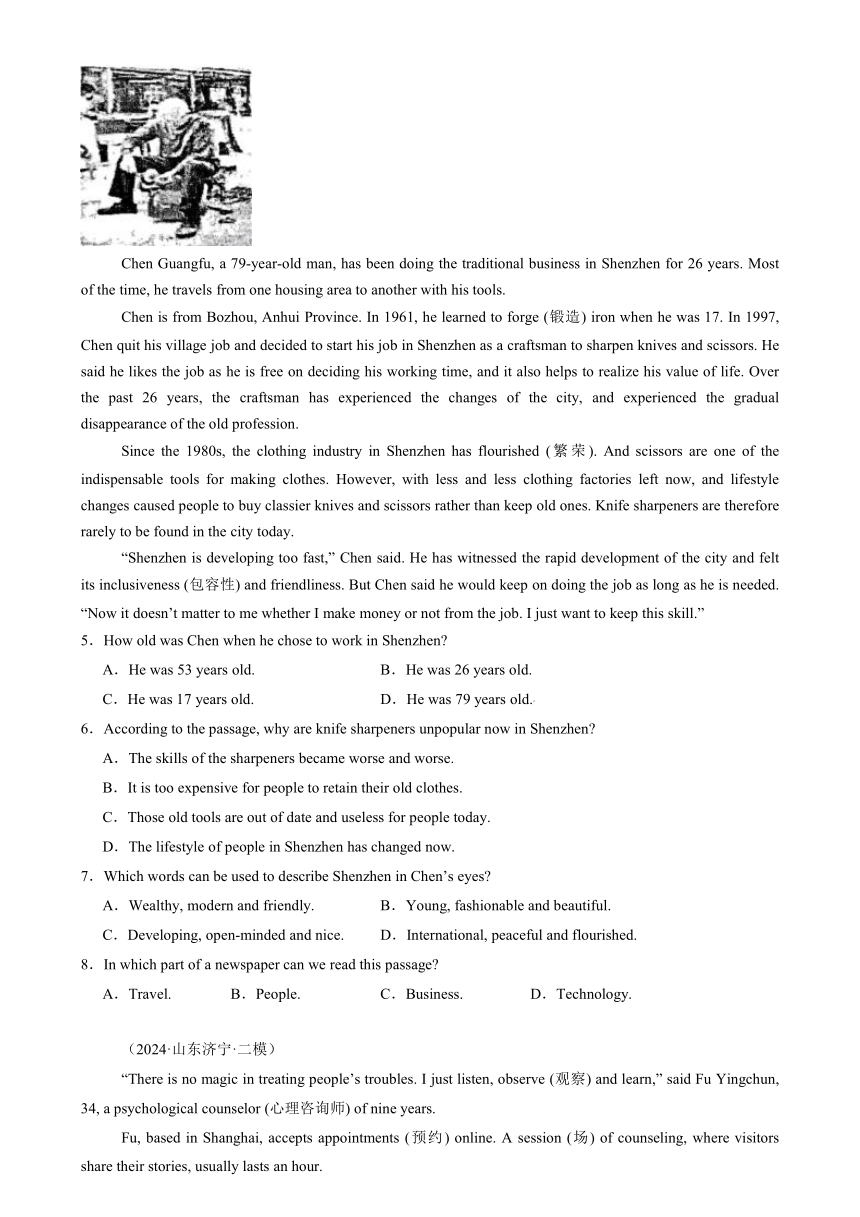 Chen Guangfu, a 79-year-old man, has been doing the traditional business in Shenzhen for 26 years. Most of the time, he travels from one housing area to another with his tools.

Chen is from Bozhou, Anhui Province. In 1961, he learned to forge (锻造) iron when he was 17. In 1997, Chen quit his village job and decided to start his job in Shenzhen as a craftsman to sharpen knives and scissors. He said he likes the job as he is free on deciding his working time, and it also helps to realize his value of life. Over the past 26 years, the craftsman has experienced the changes of the city, and experienced the gradual disappearance of the old profession.

Since the 1980s, the clothing industry in Shenzhen has flourished (繁荣). And scissors are one of the indispensable tools for making clothes. However, with less and less clothing factories left now, and lifestyle changes caused people to buy classier knives and scissors rather than keep old ones. Knife sharpeners are therefore rarely to be found in the city today.

“Shenzhen is developing too fast,” Chen said. He has witnessed the rapid development of the city and felt its inclusiveness (包容性) and friendliness. But Chen said he would keep on doing the job as long as he is needed. “Now it doesn’t matter to me whether I make money or not from the job. I just want to keep this skill.”

5．How old was Chen when he chose to work in Shenzhen?

A．He was 53 years old.
B．He was 26 years old.
C．He was 17 years old.
D．He was 79 years old.

6．According to the passage, why are knife sharpeners unpopular now in Shenzhen?

A．The skills of the sharpeners became worse and worse.
B．It is too expensive for people to retain their old clothes.
C．Those old tools are out of date and useless for people today.
D．The lifestyle of people in Shenzhen has changed now.

7．Which words can be used to describe Shenzhen in Chen’s eyes?

A．Wealthy, modern and friendly.
B．Young, fashionable and beautiful.
C．Developing, open-minded and nice.
D．International, peaceful and flourished.

8．In which part of a newspaper can we read this passage?

A．Travel.
B．People.
C．Business.
D．Technology.

（2024·山东济宁·二模）

“There is no magic in treating people’s troubles. I just listen, observe (观察) and learn,” said Fu Yingchun, 34, a psychological counselor (心理咨询师) of nine years.

Fu, based in Shanghai, accepts appointments (预约) online. A session (场) of counseling, where visitors share their stories, usually lasts an hour.